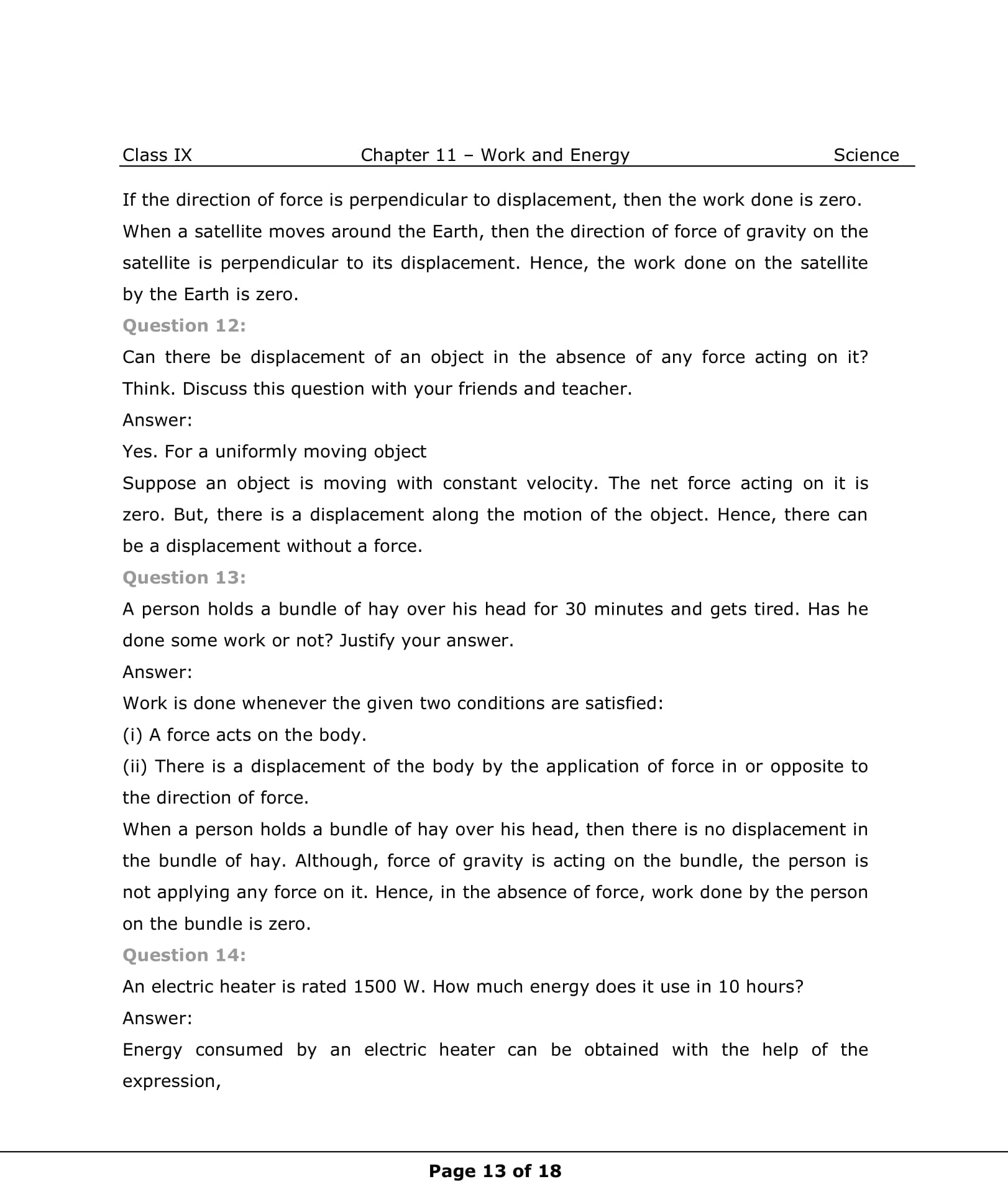 Class IX Chapter 11 – Work and Energy Science

If the direction of force is perpendicular to displacement, then the work done is zero. When a satellite moves around the Earth, then the direction of force of gravity on the satellite is perpendicular to its displacement. Hence, the work done on the satellite by the Earth is zero.

Question 12:

Can there be displacement of an object in the absence of any force acting on it? Think. Discuss this question with your friends and teacher.

Answer:

Yes. For a uniformly moving object

Suppose an object is moving with constant velocity. The net force acting on it is zero. But, there is a displacement along the motion of the object. Hence, there can be a displacement without a force.

Question 13:

A person holds a bundle of hay over his head for 30 minutes and gets tired. Has he done some work or not? Justify your answer.

Answer:

Work is done whenever the given two conditions are satisfied:

(i) A force acts on the body.

(ii) There is a displacement of the body by the application of force in or opposite to the direction of force.

When a person holds a bundle of hay over his head, then there is no displacement in the bundle of hay. Although, force of gravity is acting on the bundle, the person is not applying any force on it. Hence, in the absence of force, work done by the person on the bundle is zero.

Question 14:

An electric heater is rated 1500 W. How much energy does it use in 10 hours?

Answer:

Energy consumed by an electric heater can be obtained with the help of the expression,

Page 13 of 18